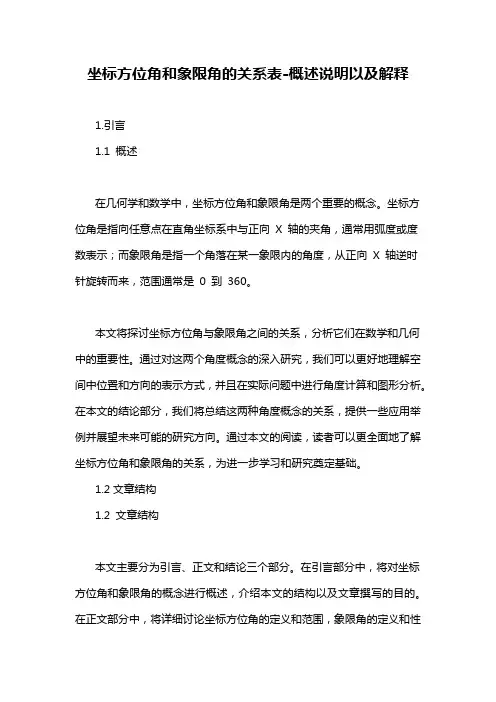 坐标方位角和象限角的关系表-概述说明以及解释

1.引言

1.1 概述

在几何学和数学中，坐标方位角和象限角是两个重要的概念。坐标方位角是指向任意点在直角坐标系中与正向 X 轴的夹角，通常用弧度或度数表示；而象限角是指一个角落在某一象限内的角度，从正向 X 轴逆时针旋转而来，范围通常是 0 到 360。

本文将探讨坐标方位角与象限角之间的关系，分析它们在数学和几何中的重要性。通过对这两个角度概念的深入研究，我们可以更好地理解空间中位置和方向的表示方式，并且在实际问题中进行角度计算和图形分析。在本文的结论部分，我们将总结这两种角度概念的关系，提供一些应用举例并展望未来可能的研究方向。通过本文的阅读，读者可以更全面地了解坐标方位角和象限角的关系，为进一步学习和研究奠定基础。

1.2 文章结构

1.2 文章结构

本文主要分为引言、正文和结论三个部分。在引言部分中，将对坐标方位角和象限角的概念进行概述，介绍本文的结构以及文章撰写的目的。在正文部分中，将详细讨论坐标方位角的定义和范围，象限角的定义和性